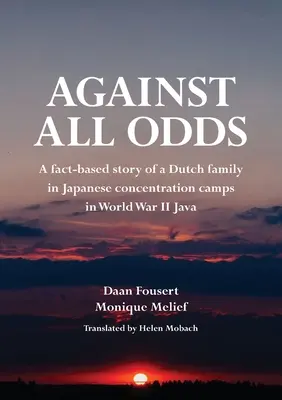 AGAINST ALL ODDS

A fact-based story of a Dutch family in Japanese concentration camps in World War II Java

Daan Fousert
Monique Melief

Translated by Helen Mobach